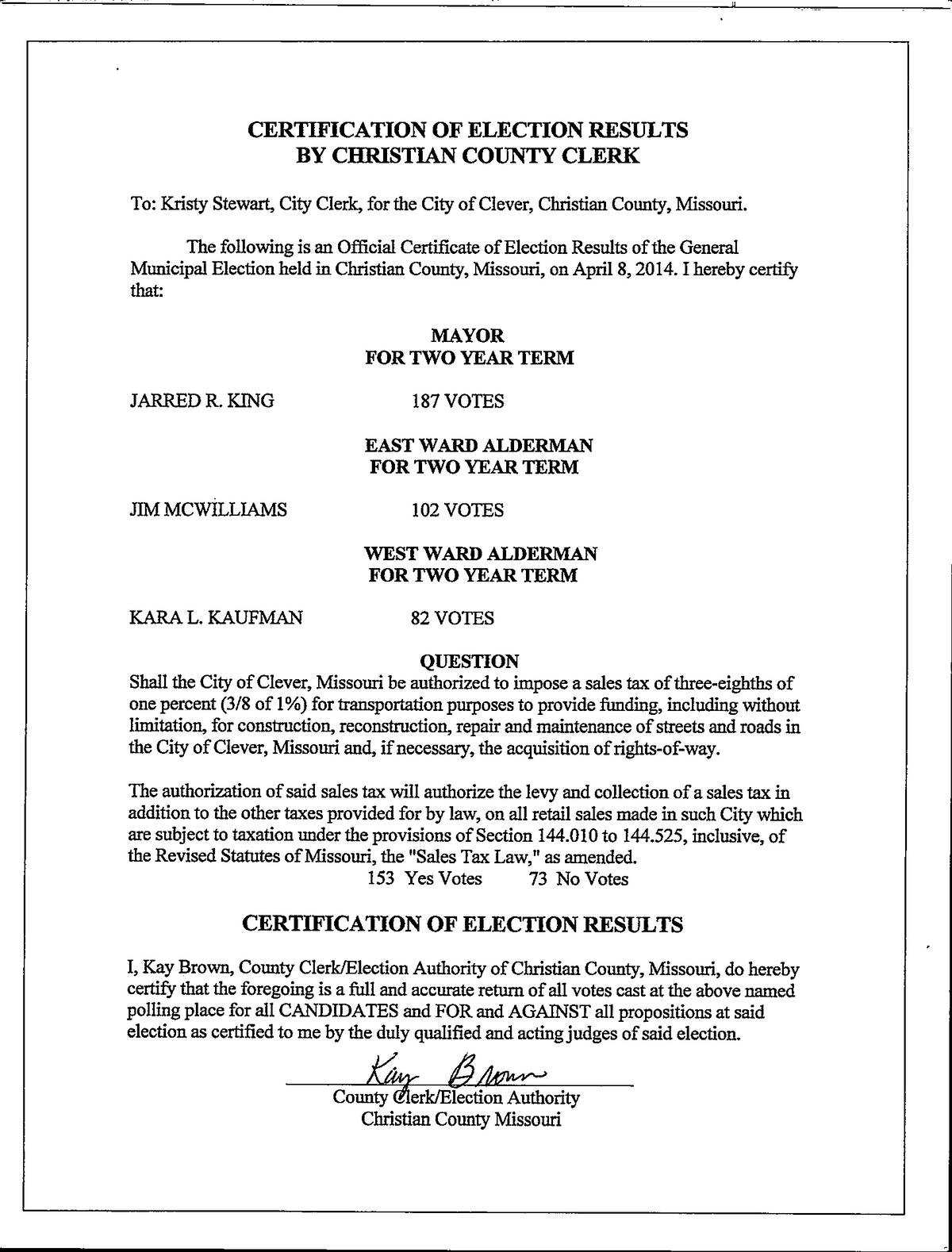 CERTIFICATION OF ELECTION RESULTS
BY CHRISTIAN COUNTY CLERK

To: Kristy Stewart, City Clerk, for the City of Clever, Christian County, Missouri.

The following is an Official Certificate of Election Results of the General Municipal Election held in Christian County, Missouri, on April 8, 2014. I hereby certify that:

MAYOR
FOR TWO YEAR TERM

JARRED R. KING 187 VOTES

EAST WARD ALDERMAN
FOR TWO YEAR TERM

JIM MCWILLIAMS 102 VOTES

WEST WARD ALDERMAN
FOR TWO YEAR TERM

KARA L. KAUFMAN 82 VOTES

QUESTION
Shall the City of Clever, Missouri be authorized to impose a sales tax of three-eighths of one percent (3/8 of 1%) for transportation purposes to provide funding, including without limitation, for construction, reconstruction, repair and maintenance of streets and roads in the City of Clever, Missouri and, if necessary, the acquisition of rights-of-way.

The authorization of said sales tax will authorize the levy and collection of a sales tax in addition to the other taxes provided for by law, on all retail sales made in such City which are subject to taxation under the provisions of Section 144.010 to 144.525, inclusive, of the Revised Statutes of Missouri, the "Sales Tax Law," as amended.
153 Yes Votes 73 No Votes

CERTIFICATION OF ELECTION RESULTS

I, Kay Brown, County Clerk/Election Authority of Christian County, Missouri, do hereby certify that the foregoing is a full and accurate return of all votes cast at the above named polling place for all CANDIDATES and FOR and AGAINST all propositions at said election as certified to me by the duly qualified and acting judges of said election.

Kay Brown
County Clerk/Election Authority
Christian County Missouri